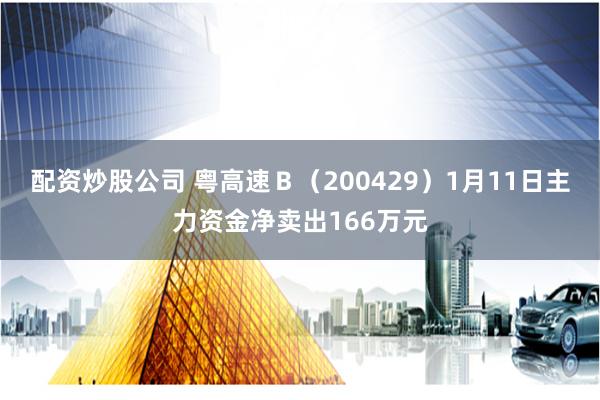 配资炒股公司 粤高速Ｂ（200429）1月11日主力资金净卖出166万元